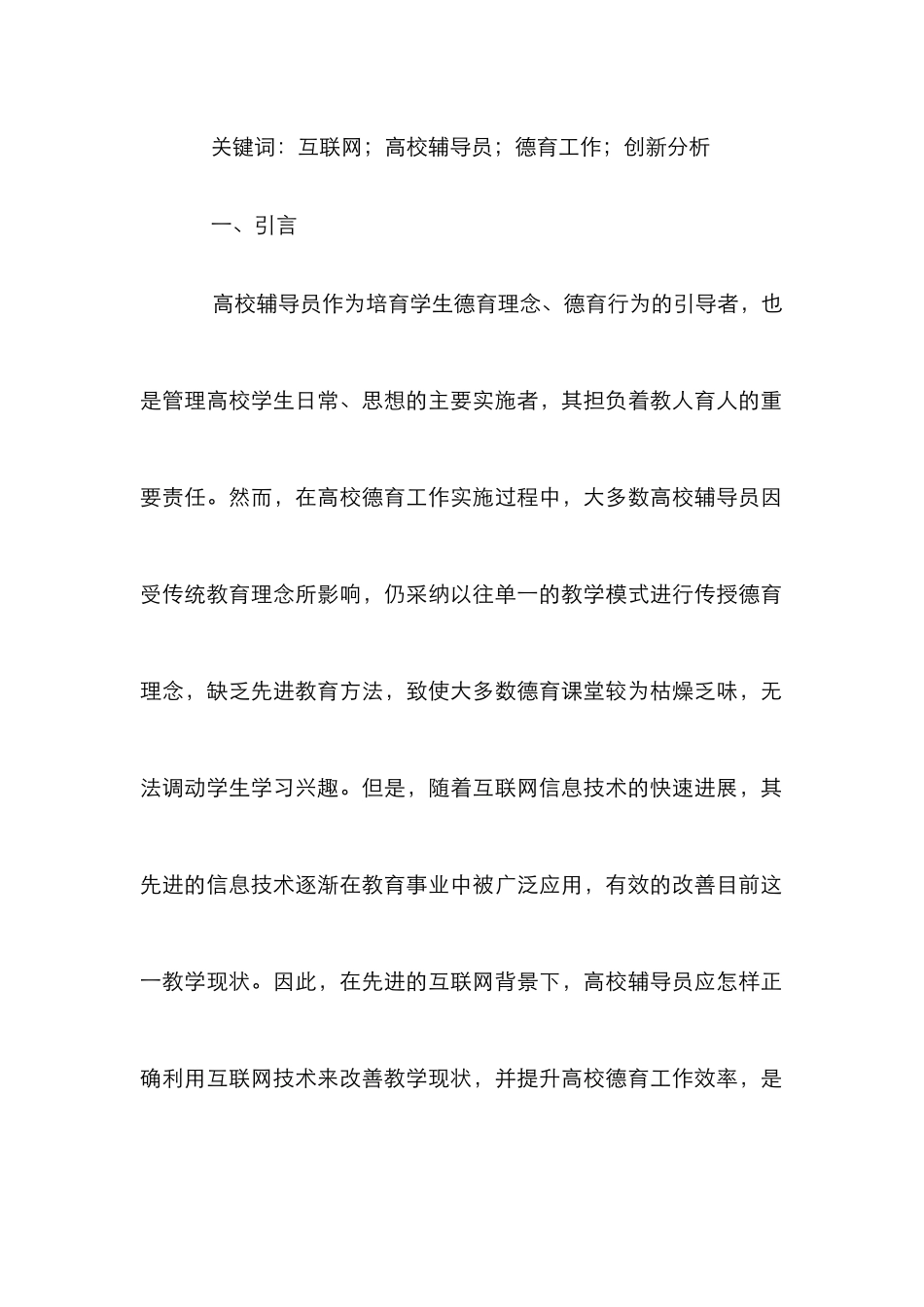 关键词：互联网；高校辅导员；德育工作；创新分析

一、引言

高校辅导员作为培育学生德育理念、德育行为的引导者，也是管理高校学生日常、思想的主要实施者，其担负着教人育人的重要责任。然而，在高校德育工作实施过程中，大多数高校辅导员因受传统教育理念所影响，仍采纳以往单一的教学模式进行传授德育理念，缺乏先进教育方法，致使大多数德育课堂较为枯燥乏味，无法调动学生学习兴趣。但是，随着互联网信息技术的快速进展，其先进的信息技术逐渐在教育事业中被广泛应用，有效的改善目前这一教学现状。因此，在先进的互联网背景下，高校辅导员应怎样正确利用互联网技术来改善教学现状，并提升高校德育工作效率，是